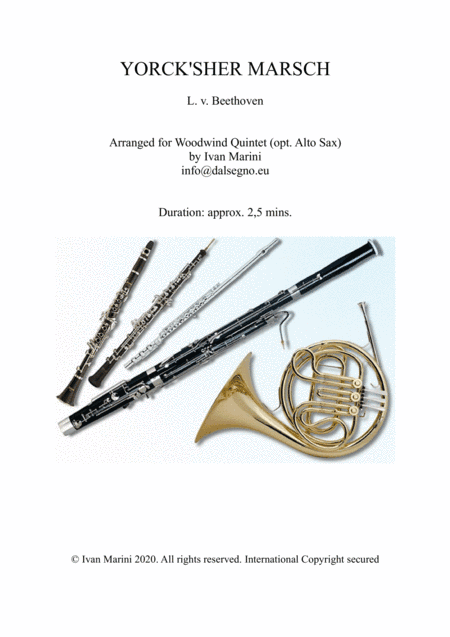 YORCK'SHER MARSCH

L. v. Beethoven

Arranged for Woodwind Quintet (opt. Alto Sax)
by Ivan Marini
info@dalsegno.eu

Duration: approx. 2,5 mins.

© Ivan Marini 2020. All rights reserved. International Copyright secured